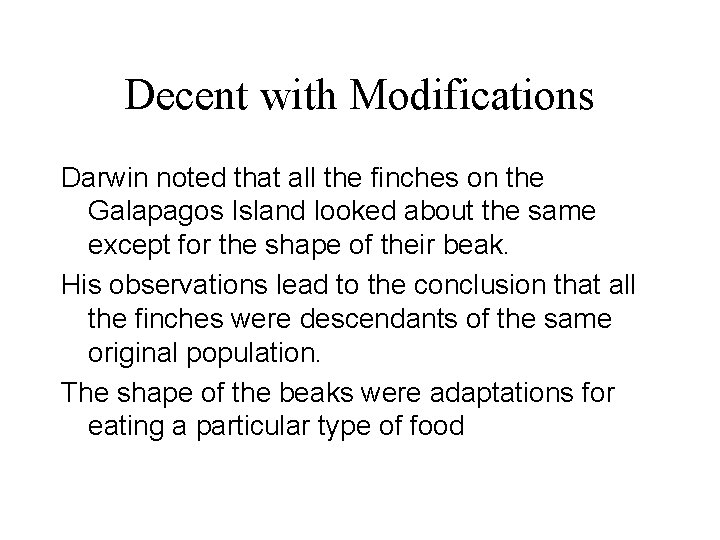 Decent with Modifications

Darwin noted that all the finches on the Galapagos Island looked about the same except for the shape of their beak.

His observations lead to the conclusion that all the finches were descendants of the same original population.

The shape of the beaks were adaptations for eating a particular type of food